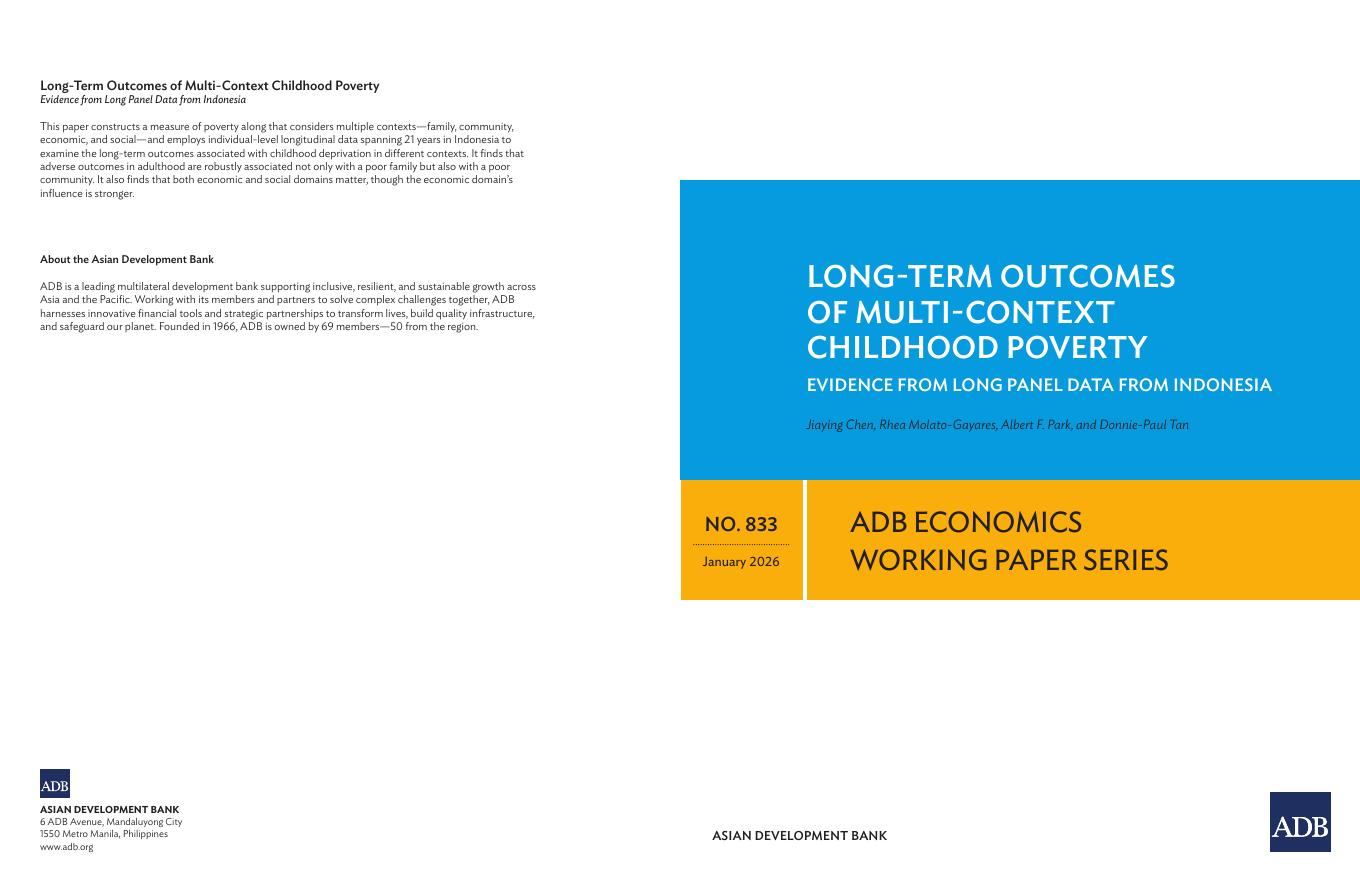 Long-Term Outcomes of Multi-Context Childhood Poverty
Evidence from Long Panel Data from Indonesia

This paper constructs a measure of poverty along that considers multiple contexts—family, community, economic, and social—and employs individual-level longitudinal data spanning 21 years in Indonesia to examine the long-term outcomes associated with childhood deprivation in different contexts. It finds that adverse outcomes in adulthood are robustly associated not only with a poor family but also with a poor community. It also finds that both economic and social domains matter, though the economic domain's influence is stronger.

About the Asian Development Bank

ADB is a leading multilateral development bank supporting inclusive, resilient, and sustainable growth across Asia and the Pacific. Working with its members and partners to solve complex challenges together, ADB harnesses innovative financial tools and strategic partnerships to transform lives, build quality infrastructure, and safeguard our planet. Founded in 1966, ADB is owned by 69 members—50 from the region.

ADB
ASIAN DEVELOPMENT BANK
6 ADB Avenue, Mandaluyong City
1550 Metro Manila, Philippines
www.adb.org

LONG-TERM OUTCOMES OF MULTI-CONTEXT CHILDHOOD POVERTY

EVIDENCE FROM LONG PANEL DATA FROM INDONESIA

Jiaying Chen, Rhea Molato-Gayares, Albert F. Park, and Donnie-Paul Tan

NO. 833
January 2026

ADB ECONOMICS WORKING PAPER SERIES

ASIAN DEVELOPMENT BANK

ADB